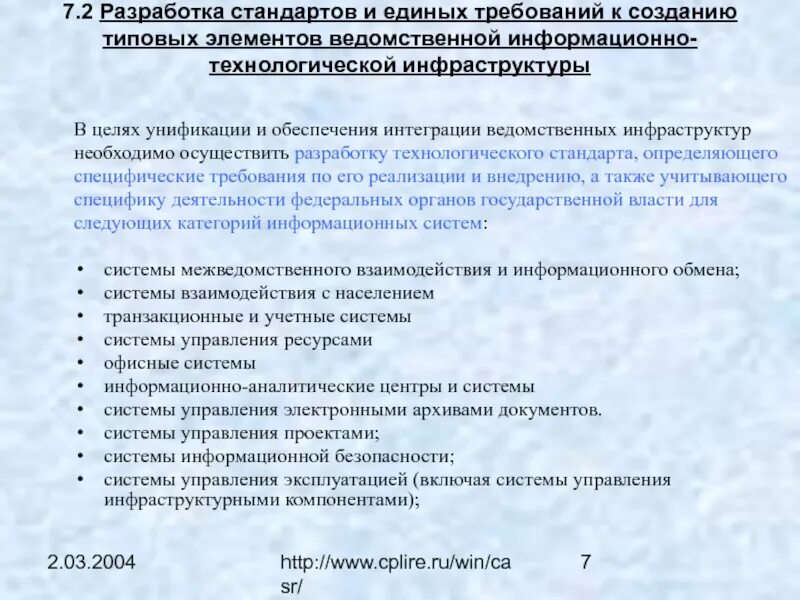 7.2 Разработка стандартов и единых требований к созданию типовых элементов ведомственной информационно-технологической инфраструктуры

В целях унификации и обеспечения интеграции ведомственных инфраструктур необходимо осуществить разработку технологического стандарта, определяющего специфические требования по его реализации и внедрению, а также учитывающего специфику деятельности федеральных органов государственной власти для следующих категорий информационных систем:

• системы межведомственного взаимодействия и информационного обмена;
• системы взаимодействия с населением
• транзакционные и учетные системы
• системы управления ресурсами
• офисные системы
• информационно-аналитические центры и системы
• системы управления электронными архивами документов.
• системы управления проектами;
• системы информационной безопасности;
• системы управления эксплуатацией (включая системы управления инфраструктурными компонентами);

2.03.2004

http://www.cplire.ru/win/casr/

7